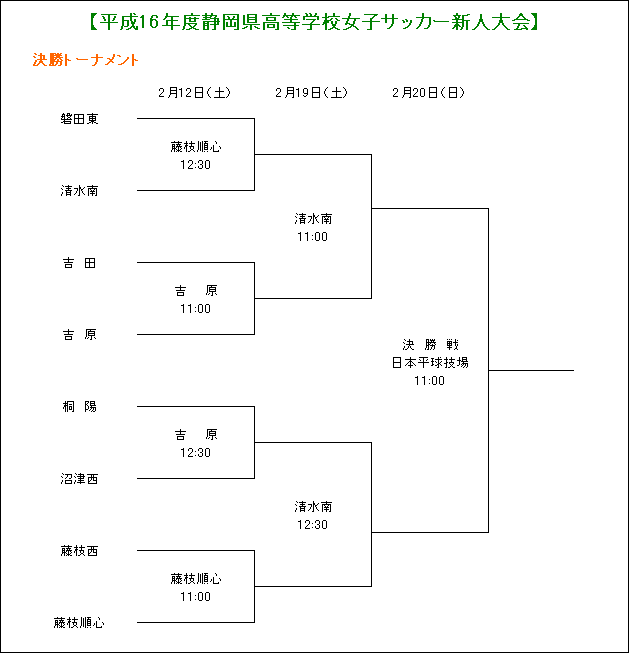 【平成16年度静岡県高等学校女子サッカー新人大会】

決勝トーナメント

2月12日（土）
2月19日（土）
2月20日（日）

磐田東
藤枝順心
12:30
清水南

清水南
11:00

吉 田
吉 原
11:00
吉 原

決 勝 戦
日本平球技場
11:00

桐 陽
吉 原
12:30
沼津西

清水南
12:30

藤枝西
藤枝順心
11:00
藤枝順心